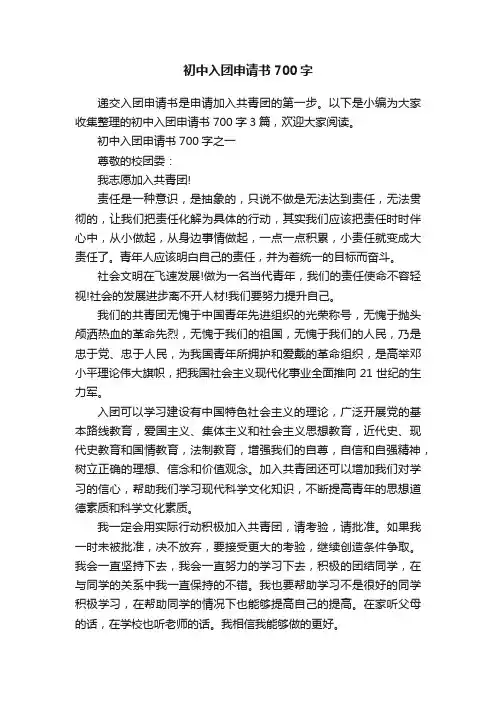 初中入团申请书 700 字

递交入团申请书是申请加入共青团的第一步。以下是小编为大家收集整理的初中入团申请书 700 字 3 篇，欢迎大家阅读。

初中入团申请书 700 字之一

尊敬的校团委：

我志愿加入共青团!

责任是一种意识，是抽象的，只说不做是无法达到责任，无法贯彻的，让我们把责任化解为具体的行动，其实我们应该把责任时时伴心中，从小做起，从身边事情做起，一点一点积累，小责任就变成大责任了。青年人应该明白自己的责任，并为着统一的目标而奋斗。

社会文明在飞速发展!做为一名当代青年，我们的责任使命不容轻视!社会的发展进步离不开人材!我们要努力提升自己。

我们的共青团无愧于中国青年先进组织的光荣称号，无愧于抛头颅洒热血的革命先烈，无愧于我们的祖国，无愧于我们的人民，乃是忠于党、忠于人民，为我国青年所拥护和爱戴的革命组织，是高举邓小平理论伟大旗帜，把我国社会主义现代化事业全面推向 21 世纪的生力军。

入团可以学习建设有中国特色社会主义的理论，广泛开展党的基本路线教育，爱国主义、集体主义和社会主义思想教育，近代史、现代史教育和国情教育，法制教育，增强我们的自尊，自信和自强精神，树立正确的理想、信念和价值观念。加入共青团还可以增加我们对学习的信心，帮助我们学习现代科学文化知识，不断提高青年的思想道德素质和科学文化素质。

我一定会用实际行动积极加入共青团，请考验，请批准。如果我一时未被批准，决不放弃，要接受更大的考验，继续创造条件争取。我会一直坚持下去，我会一直努力的学习下去，积极的团结同学，在与同学的关系中我一直保持的不错。我也要帮助学习不是很好的同学积极学习，在帮助同学的情况下也能够提高自己的提高。在家听父母的话，在学校也听老师的话。我相信我能够做的更好。